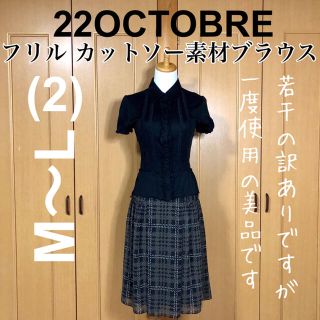 22OCTOBRE
フリル カットソー素材ブラウス

(2)
M〜L

若干の訳ありですが
一度使用の美品です